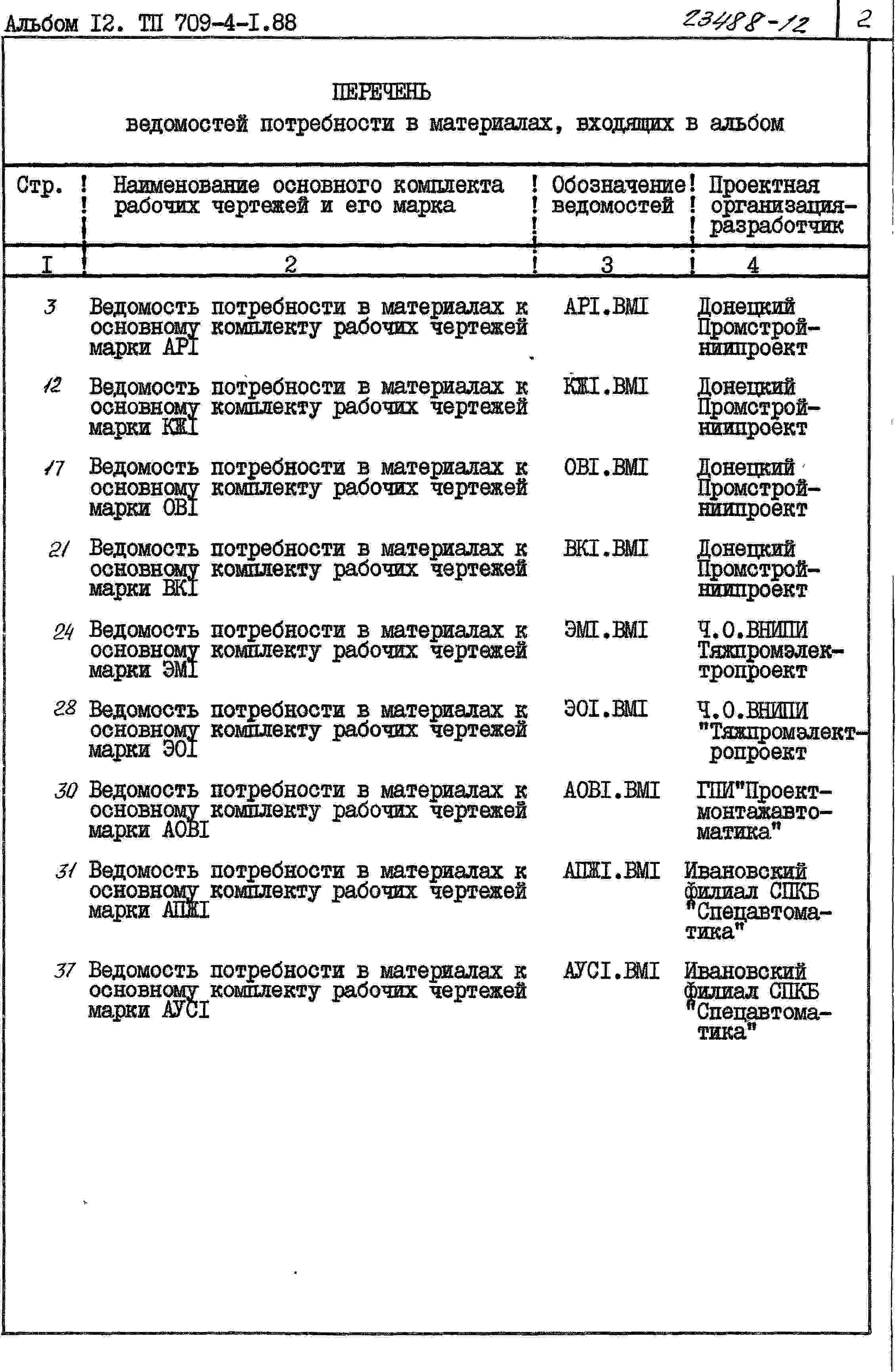 Альбом I2. ТП 709-4-I.88 23488-12 2

ПЕРЕЧЕНЬ
ведомостей потребности в материалах, входящих в альбом

| Стр. | Наименование основного комплекта рабочих чертежей и его марка | Обозначение ведомостей | Проектная организация-разработчик |
|---|---|---|---|
| I | 2 | 3 | 4 |
| 3 | Ведомость потребности в материалах к основному комплекту рабочих чертежей марки АРI | АРI.ВМI | Донецкий Промстройниипроект |
| 12 | Ведомость потребности в материалах к основному комплекту рабочих чертежей марки КЖI | КЖI.ВМI | Донецкий Промстройниипроект |
| 17 | Ведомость потребности в материалах к основному комплекту рабочих чертежей марки ОВI | ОВI.ВМI | Донецкий Промстройниипроект |
| 21 | Ведомость потребности в материалах к основному комплекту рабочих чертежей марки ВКI | ВКI.ВМI | Донецкий Промстройниипроект |
| 24 | Ведомость потребности в материалах к основному комплекту рабочих чертежей марки ЭМI | ЭМI.ВМI | Ч.О.ВНИПИ Тяжпромэлектропроект |
| 28 | Ведомость потребности в материалах к основному комплекту рабочих чертежей марки ЭОI | ЭОI.ВМI | Ч.О.ВНИПИ "Тяжпромэлектропроект |
| 30 | Ведомость потребности в материалах к основному комплекту рабочих чертежей марки АОВI | АОВI.ВМI | ГПИ"Проектмонтажавтоматика" |
| 31 | Ведомость потребности в материалах к основному комплекту рабочих чертежей марки АПЖI | АПЖI.ВМI | Ивановский филиал СПКБ "Спецавтоматика" |
| 37 | Ведомость потребности в материалах к основному комплекту рабочих чертежей марки АУСI | АУСI.ВМI | Ивановский филиал СПКБ "Спецавтоматика" |